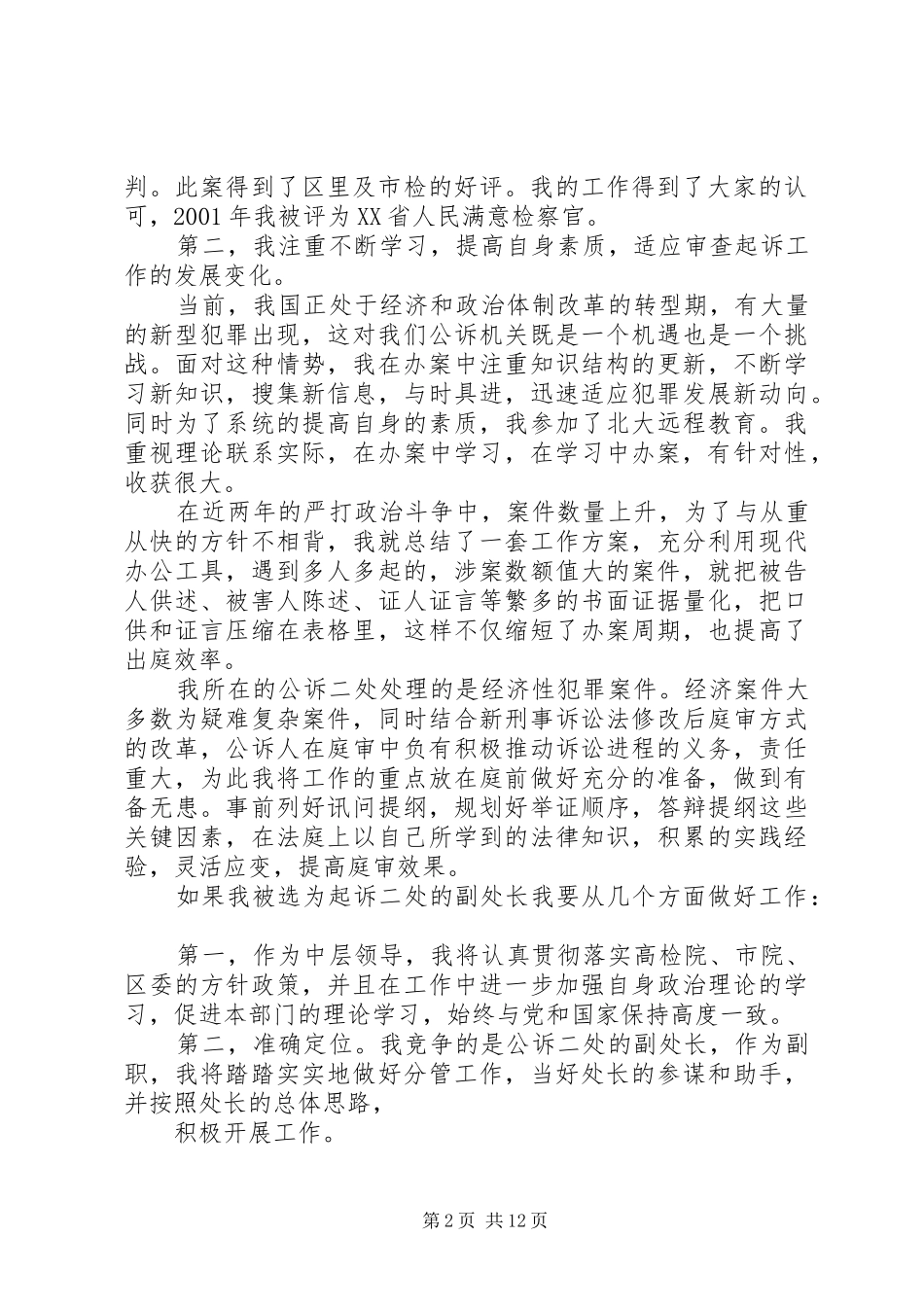 判。此案得到了区里及市检的好评。我的工作得到了大家的认可，2001 年我被评为 XX 省人民满意检察官。

第二，我注重不断学习，提高自身素质，适应审查起诉工作的发展变化。

当前，我国正处于经济和政治体制改革的转型期，有大量的新型犯罪出现，这对我们公诉机关既是一个机遇也是一个挑战。面对这种情势，我在办案中注重知识结构的更新，不断学习新知识，搜集新信息，与时具进，迅速适应犯罪发展新动向。同时为了系统的提高自身的素质，我参加了北大远程教育。我重视理论联系实际，在办案中学习，在学习中办案，有针对性，收获很大。

在近两年的严打政治斗争中，案件数量上升，为了与从重从快的方针不相背，我就总结了一套工作方案，充分利用现代办公工具，遇到多人多起的，涉案数额值大的案件，就把被告人供述、被害人陈述、证人证言等繁多的书面证据量化，把口供和证言压缩在表格里，这样不仅缩短了办案周期，也提高了出庭效率。

我所在的公诉二处处理的是经济性犯罪案件。经济案件大多数为疑难复杂案件，同时结合新刑事诉讼法修改后庭审方式的改革，公诉人在庭审中负有积极推动诉讼进程的义务，责任重大，为此我将工作的重点放在庭前做好充分的准备，做到有备无患。事前列好讯问提纲，规划好举证顺序，答辩提纲这些关键因素，在法庭上以自己所学到的法律知识，积累的实践经验，灵活应变，提高庭审效果。

如果我被选为起诉二处的副处长我要从几个方面做好工作：

第一，作为中层领导，我将认真贯彻落实高检院、市院、区委的方针政策，并且在工作中进一步加强自身政治理论的学习，促进本部门的理论学习，始终与党和国家保持高度一致。

第二，准确定位。我竞争的是公诉二处的副处长，作为副职，我将踏踏实实地做好分管工作，当好处长的参谋和助手，并按照处长的总体思路，

积极开展工作。

第 2 页 共 12 页